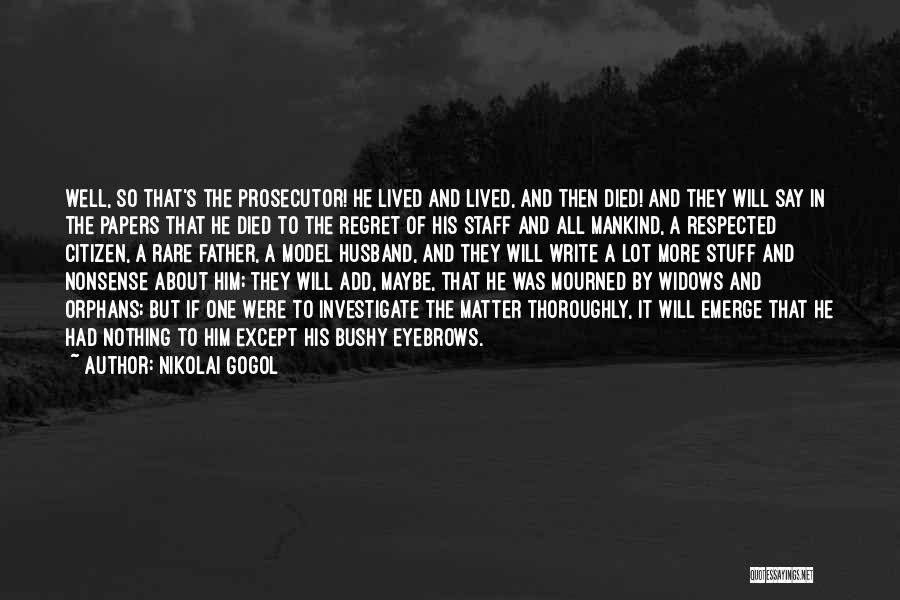 WELL, SO THAT'S THE PROSECUTOR! HE LIVED AND LIVED, AND THEN DIED! AND THEY WILL SAY IN THE PAPERS THAT HE DIED TO THE REGRET OF HIS STAFF AND ALL MANKIND, A RESPECTED CITIZEN, A RARE FATHER, A MODEL HUSBAND, AND THEY WILL WRITE A LOT MORE STUFF AND NONSENSE ABOUT HIM: THEY WILL ADD, MAYBE, THAT HE WAS MOURNED BY WIDOWS AND ORPHANS; BUT IF ONE WERE TO INVESTIGATE THE MATTER THOROUGHLY, IT WILL EMERGE THAT HE HAD NOTHING TO HIM EXCEPT HIS BUSHY EYEBROWS.
~ AUTHOR: NIKOLAI GOGOL

QUOTESSAYINGS.NET